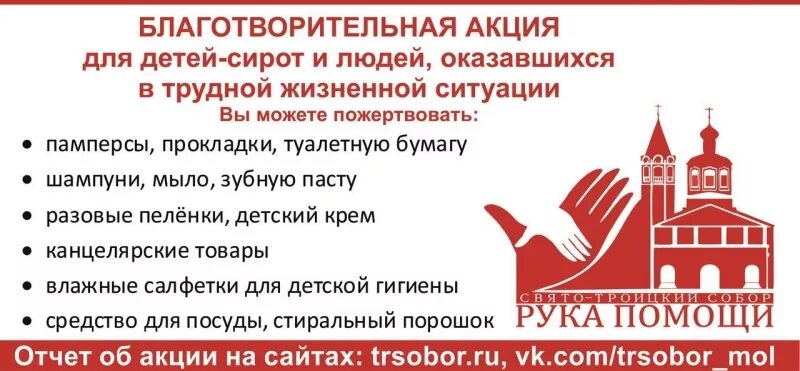 БЛАГОТВОРИТЕЛЬНАЯ АКЦИЯ
для детей-сирот и людей, оказавшихся в трудной жизненной ситуации
Вы можете пожертвовать:

• памперсы, прокладки, туалетную бумагу
• шампуни, мыло, зубную пасту
• разовые пелёнки, детский крем
• канцелярские товары
• влажные салфетки для детской гигиены
• средство для посуды, стиральный порошок

СВЯТО-ТРОИЦКИЙ СОБОР
РУКА ПОМОЩИ

Отчет об акции на сайтах: trsobor.ru, vk.com/trsobor_mol